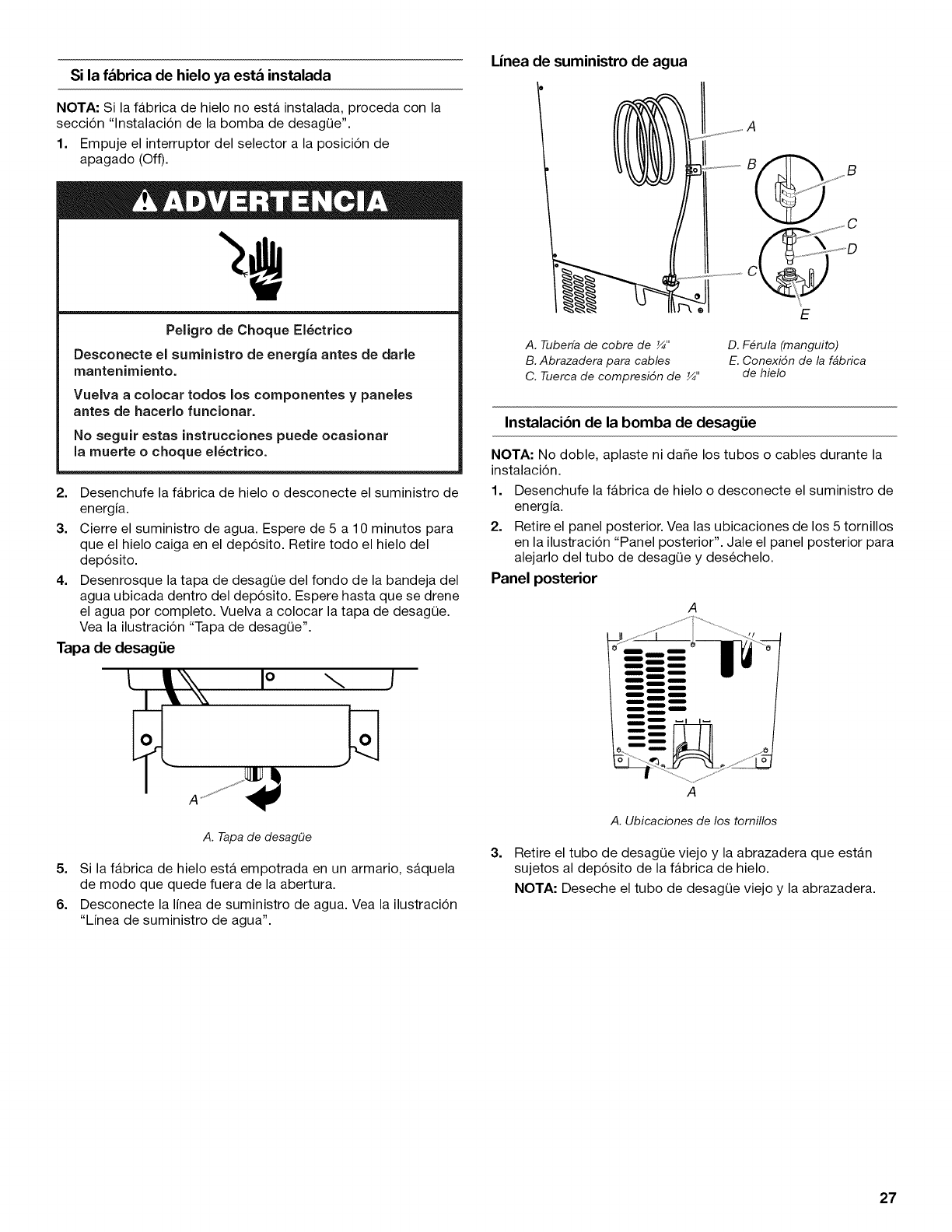 Si la fábrica de hielo ya está instalada

NOTA: Si la fábrica de hielo no está instalada, proceda con la sección "Instalación de la bomba de desagüe".

1. Empuje el interruptor del selector a la posición de apagado (Off).

ADVERTENCIA

Peligro de Choque Eléctrico

Desconecte el suministro de energía antes de darle mantenimiento.

Vuelva a colocar todos los componentes y paneles antes de hacerlo funcionar.

No seguir estas instrucciones puede ocasionar la muerte o choque eléctrico.

2. Desenchufe la fábrica de hielo o desconecte el suministro de energía.

3. Cierre el suministro de agua. Espere de 5 a 10 minutos para que el hielo caiga en el depósito. Retire todo el hielo del depósito.

4. Desenrosque la tapa de desagüe del fondo de la bandeja del agua ubicada dentro del depósito. Espere hasta que se drene el agua por completo. Vuelva a colocar la tapa de desagüe. Vea la ilustración "Tapa de desagüe".

Tapa de desagüe

A

A. Tapa de desagüe

5. Si la fábrica de hielo está empotrada en un armario, sáquela de modo que quede fuera de la abertura.

6. Desconecte la línea de suministro de agua. Vea la ilustración "Línea de suministro de agua".

Línea de suministro de agua

A
B
B
C
D
C
E

A. Tubería de cobre de ¼"
B. Abrazadera para cables
C. Tuerca de compresión de ¼"
D. Férula (manguito)
E. Conexión de la fábrica de hielo

Instalación de la bomba de desagüe

NOTA: No doble, aplaste ni dañe los tubos o cables durante la instalación.

1. Desenchufe la fábrica de hielo o desconecte el suministro de energía.

2. Retire el panel posterior. Vea las ubicaciones de los 5 tornillos en la ilustración "Panel posterior". Jale el panel posterior para alejarlo del tubo de desagüe y deséchelo.

Panel posterior

A

A

A. Ubicaciones de los tornillos

3. Retire el tubo de desagüe viejo y la abrazadera que están sujetos al depósito de la fábrica de hielo.

NOTA: Deseche el tubo de desagüe viejo y la abrazadera.

27